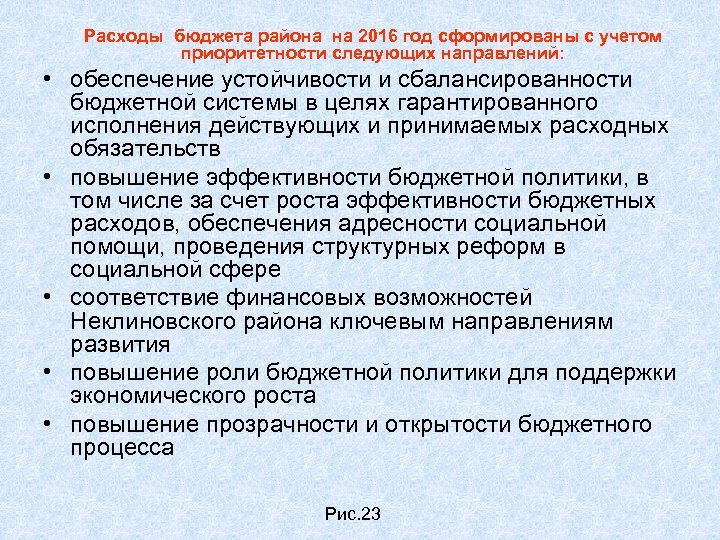 Расходы бюджета района на 2016 год сформированы с учетом приоритетности следующих направлений:

• обеспечение устойчивости и сбалансированности бюджетной системы в целях гарантированного исполнения действующих и принимаемых расходных обязательств
• повышение эффективности бюджетной политики, в том числе за счет роста эффективности бюджетных расходов, обеспечения адресности социальной помощи, проведения структурных реформ в социальной сфере
• соответствие финансовых возможностей Неклиновского района ключевым направлениям развития
• повышение роли бюджетной политики для поддержки экономического роста
• повышение прозрачности и открытости бюджетного процесса

Рис.23